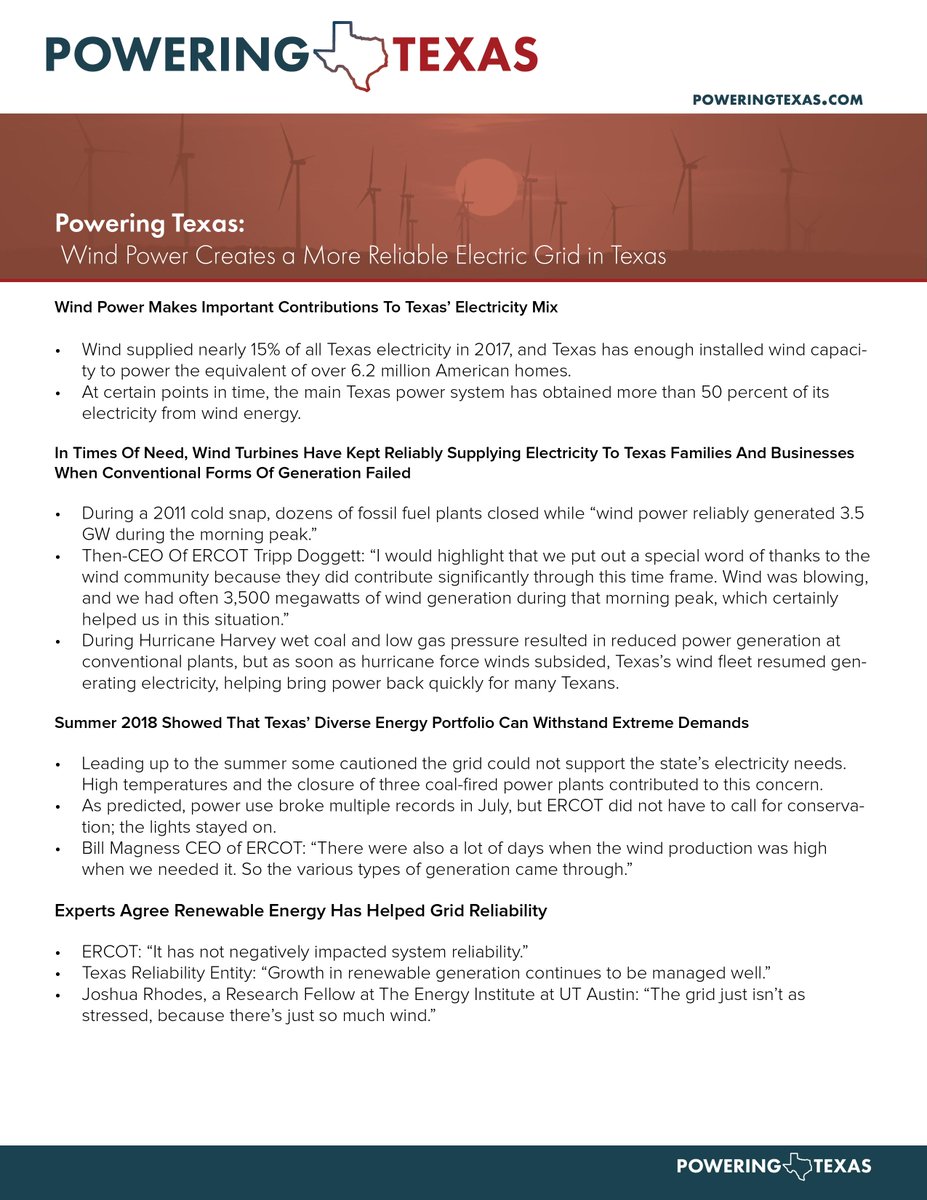 POWERING TEXAS

POWERINGTEXAS.COM

Powering Texas:
Wind Power Creates a More Reliable Electric Grid in Texas

Wind Power Makes Important Contributions To Texas' Electricity Mix

• Wind supplied nearly 15% of all Texas electricity in 2017, and Texas has enough installed wind capacity to power the equivalent of over 6.2 million American homes.
• At certain points in time, the main Texas power system has obtained more than 50 percent of its electricity from wind energy.

In Times Of Need, Wind Turbines Have Kept Reliably Supplying Electricity To Texas Families And Businesses When Conventional Forms Of Generation Failed

• During a 2011 cold snap, dozens of fossil fuel plants closed while "wind power reliably generated 3.5 GW during the morning peak."
• Then-CEO Of ERCOT Tripp Doggett: "I would highlight that we put out a special word of thanks to the wind community because they did contribute significantly through this time frame. Wind was blowing, and we had often 3,500 megawatts of wind generation during that morning peak, which certainly helped us in this situation."
• During Hurricane Harvey wet coal and low gas pressure resulted in reduced power generation at conventional plants, but as soon as hurricane force winds subsided, Texas's wind fleet resumed generating electricity, helping bring power back quickly for many Texans.

Summer 2018 Showed That Texas' Diverse Energy Portfolio Can Withstand Extreme Demands

• Leading up to the summer some cautioned the grid could not support the state's electricity needs. High temperatures and the closure of three coal-fired power plants contributed to this concern.
• As predicted, power use broke multiple records in July, but ERCOT did not have to call for conservation; the lights stayed on.
• Bill Magness CEO of ERCOT: "There were also a lot of days when the wind production was high when we needed it. So the various types of generation came through."

Experts Agree Renewable Energy Has Helped Grid Reliability

• ERCOT: "It has not negatively impacted system reliability."
• Texas Reliability Entity: "Growth in renewable generation continues to be managed well."
• Joshua Rhodes, a Research Fellow at The Energy Institute at UT Austin: "The grid just isn't as stressed, because there's just so much wind."

POWERING TEXAS